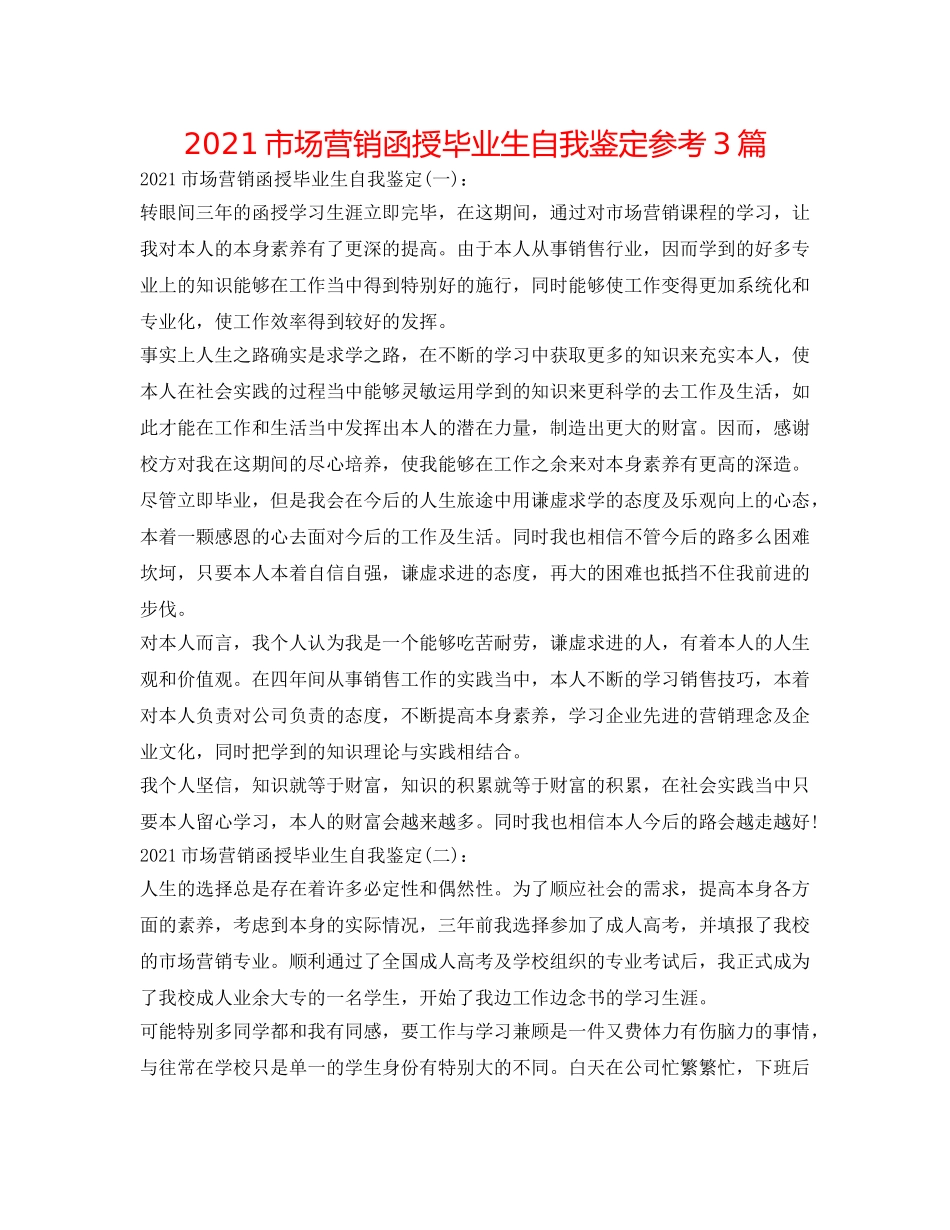 2021 市场营销函授毕业生自我鉴定参考 3 篇

2021 市场营销函授毕业生自我鉴定(一)：

转眼间三年的函授学习生涯立即完毕，在这期间，通过对市场营销课程的学习，让我对本人的本身素养有了更深的提高。由于本人从事销售行业，因而学到的好多专业上的知识能够在工作当中得到特别好的施行，同时能够使工作变得更加系统化和专业化，使工作效率得到较好的发挥。

事实上人生之路确实是求学之路，在不断的学习中获取更多的知识来充实本人，使本人在社会实践的过程当中能够灵敏运用学到的知识来更科学的去工作及生活，如此才能在工作和生活当中发挥出本人的潜在力量，制造出更大的财富。因而，感谢校方对我在这期间的尽心培养，使我能够在工作之余来对本身素养有更高的深造。

尽管立即毕业，但是我会在今后的人生旅途中用谦虚求学的态度及乐观向上的心态，本着一颗感恩的心去面对今后的工作及生活。同时我也相信不管今后的路多么困难坎坷，只要本人本着自信自强，谦虚求进的态度，再大的困难也抵挡不住我前进的步伐。

对本人而言，我个人认为我是一个能够吃苦耐劳，谦虚求进的人，有着本人的人生观和价值观。在四年间从事销售工作的实践当中，本人不断的学习销售技巧，本着对本人负责对公司负责的态度，不断提高本身素养，学习企业先进的营销理念及企业文化，同时把学到的知识理论与实践相结合。

我个人坚信，知识就等于财富，知识的积累就等于财富的积累，在社会实践当中只要本人留心学习，本人的财富会越来越多。同时我也相信本人今后的路会越走越好!

2021 市场营销函授毕业生自我鉴定(二)：

人生的选择总是存在着许多必定性和偶然性。为了顺应社会的需求，提高本身各方面的素养，考虑到本身的实际情况，三年前我选择参加了成人高考，并填报了我校的市场营销专业。顺利通过了全国成人高考及学校组织的专业考试后，我正式成为了我校成人业余大专的一名学生，开始了我边工作边念书的学习生涯。

可能特别多同学都和我有同感，要工作与学习兼顾是一件又费体力有伤脑力的事情，与往常在学校只是单一的学生身份有特别大的不同。白天在公司忙繁繁忙，下班后